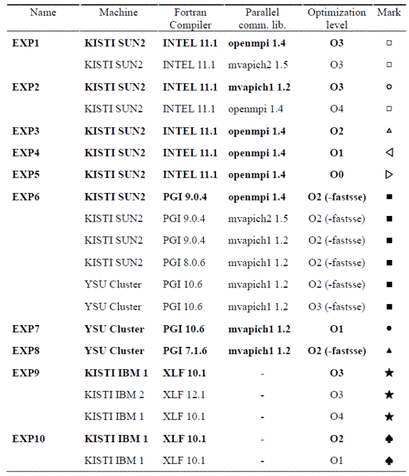 | Name | Machine | Fortran Compiler | Parallel comm. lib. | Optimization level | Mark |
|---|---|---|---|---|---|
| EXP1 | KISTI SUN2 | INTEL 11.1 | openmpi 1.4 | O3 | □ |
|  | KISTI SUN2 | INTEL 11.1 | mvapich2 1.5 | O3 | □ |
| EXP2 | KISTI SUN2 | INTEL 11.1 | mvapich1 1.2 | O3 | ○ |
|  | KISTI SUN2 | INTEL 11.1 | openmpi 1.4 | O4 | □ |
| EXP3 | KISTI SUN2 | INTEL 11.1 | openmpi 1.4 | O2 | △ |
| EXP4 | KISTI SUN2 | INTEL 11.1 | openmpi 1.4 | O1 | ◁ |
| EXP5 | KISTI SUN2 | INTEL 11.1 | openmpi 1.4 | O0 | ▷ |
| EXP6 | KISTI SUN2 | PGI 9.0.4 | openmpi 1.4 | O2 (-fastsse) | ■ |
|  | KISTI SUN2 | PGI 9.0.4 | mvapich2 1.5 | O2 (-fastsse) | ■ |
|  | KISTI SUN2 | PGI 9.0.4 | mvapich1 1.2 | O2 (-fastsse) | ■ |
|  | KISTI SUN2 | PGI 8.0.6 | mvapich1 1.2 | O2 (-fastsse) | ■ |
|  | YSU Cluster | PGI 10.6 | mvapich1 1.2 | O2 (-fastsse) | ■ |
|  | YSU Cluster | PGI 10.6 | mvapich1 1.2 | O3 (-fastsse) | ■ |
| EXP7 | YSU Cluster | PGI 10.6 | mvapich1 1.2 | O1 | ● |
| EXP8 | YSU Cluster | PGI 7.1.6 | mvapich1 1.2 | O2 (-fastsse) | ▲ |
| EXP9 | KISTI IBM 1 | XLF 10.1 | - | O3 | ★ |
|  | KISTI IBM 2 | XLF 12.1 | - | O3 | ★ |
|  | KISTI IBM 1 | XLF 10.1 | - | O4 | ★ |
| EXP10 | KISTI IBM 1 | XLF 10.1 | - | O2 | ♠ |
|  | KISTI IBM 1 | XLF 10.1 | - | O1 | ♠ |